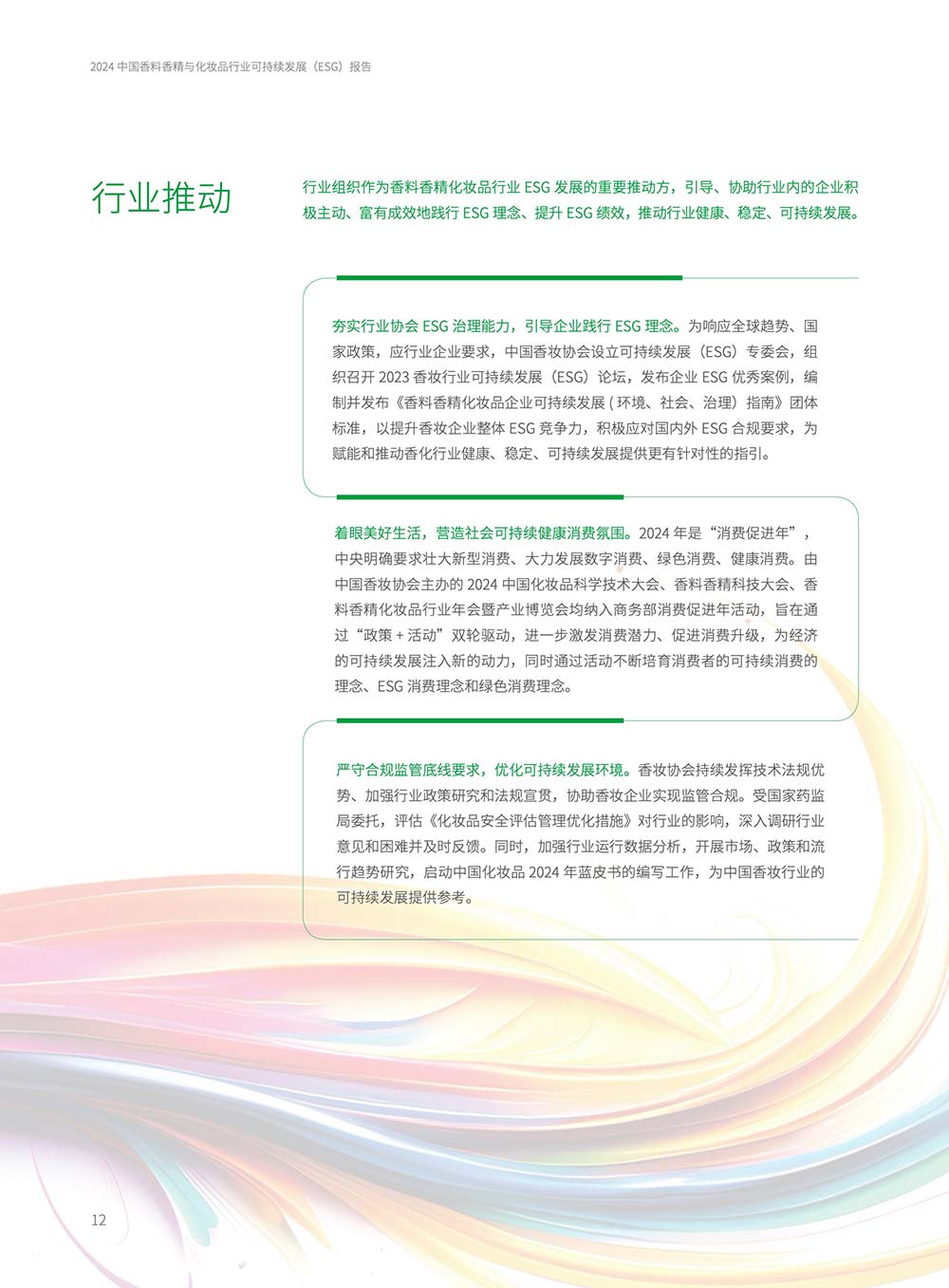 2024 中国香料香精与化妆品行业可持续发展（ESG）报告

行业推动

行业组织作为香料香精化妆品行业 ESG 发展的重要推动方，引导、协助行业内的企业积极主动、富有成效地践行 ESG 理念、提升 ESG 绩效，推动行业健康、稳定、可持续发展。

夯实行业协会 ESG 治理能力，引导企业践行 ESG 理念。为响应全球趋势、国家政策，应行业企业要求，中国香妆协会设立可持续发展（ESG）专委会，组织召开 2023 香妆行业可持续发展（ESG）论坛，发布企业 ESG 优秀案例，编制并发布《香料香精化妆品企业可持续发展 ( 环境、社会、治理）指南》团体标准，以提升香妆企业整体 ESG 竞争力，积极应对国内外 ESG 合规要求，为赋能和推动香化行业健康、稳定、可持续发展提供更有针对性的指引。

着眼美好生活，营造社会可持续健康消费氛围。2024 年是“消费促进年”，中央明确要求壮大新型消费、大力发展数字消费、绿色消费、健康消费。由中国香妆协会主办的 2024 中国化妆品科学技术大会、香料香精科技大会、香料香精化妆品行业年会暨产业博览会均纳入商务部消费促进年活动，旨在通过“政策 + 活动”双轮驱动，进一步激发消费潜力、促进消费升级，为经济的可持续发展注入新的动力，同时通过活动不断培育消费者的可持续消费的理念、ESG 消费理念和绿色消费理念。

严守合规监管底线要求，优化可持续发展环境。香妆协会持续发挥技术法规优势、加强行业政策研究和法规宣贯，协助香妆企业实现监管合规。受国家药监局委托，评估《化妆品安全评估管理优化措施》对行业的影响，深入调研行业意见和困难并及时反馈。同时，加强行业运行数据分析，开展市场、政策和流行趋势研究，启动中国化妆品 2024 年蓝皮书的编写工作，为中国香妆行业的可持续发展提供参考。

12